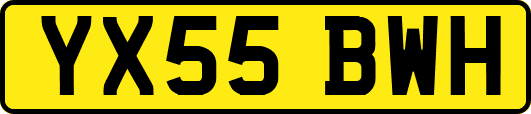 YX55 BWH